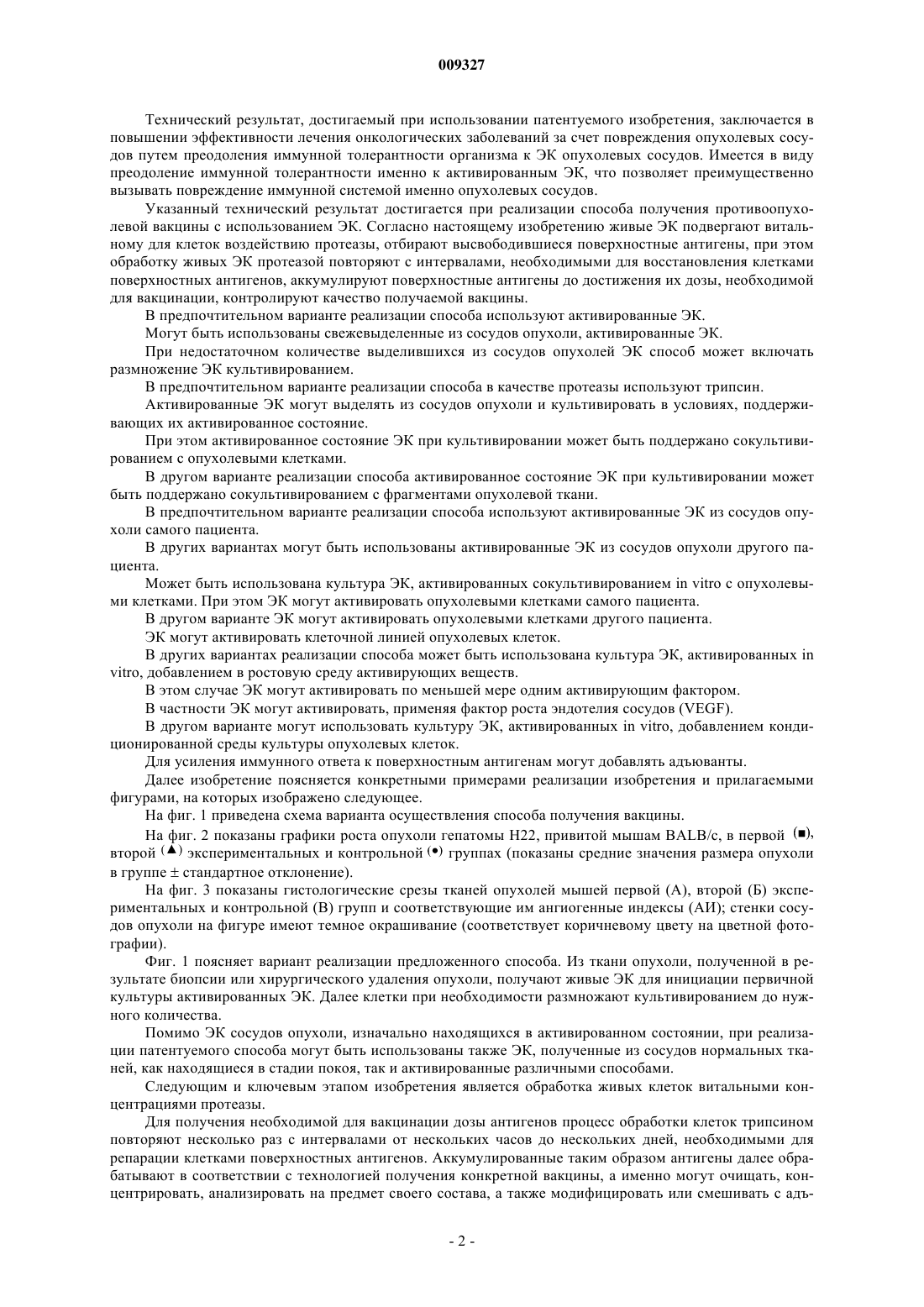 009327

Технический результат, достигаемый при использовании патентуемого изобретения, заключается в повышении эффективности лечения онкологических заболеваний за счет повреждения опухолевых сосудов путем преодоления иммунной толерантности организма к ЭК опухолевых сосудов. Имеется в виду преодоление иммунной толерантности именно к активированным ЭК, что позволяет преимущественно вызывать повреждение иммунной системой именно опухолевых сосудов.

Указанный технический результат достигается при реализации способа получения противоопухолевой вакцины с использованием ЭК. Согласно настоящему изобретению живые ЭК подвергают витальному для клеток воздействию протеазы, отбирают высвободившиеся поверхностные антигены, при этом обработку живых ЭК протеазой повторяют с интервалами, необходимыми для восстановления клетками поверхностных антигенов, аккумулируют поверхностные антигены до достижения их дозы, необходимой для вакцинации, контролируют качество получаемой вакцины.

В предпочтительном варианте реализации способа используют активированные ЭК.

Могут быть использованы свежевыделенные из сосудов опухоли, активированные ЭК.

При недостаточном количестве выделившихся из сосудов опухолей ЭК способ может включать размножение ЭК культивированием.

В предпочтительном варианте реализации способа в качестве протеазы используют трипсин.

Активированные ЭК могут выделять из сосудов опухоли и культивировать в условиях, поддерживающих их активированное состояние.

При этом активированное состояние ЭК при культивировании может быть поддержано сокультивированием с опухолевыми клетками.

В другом варианте реализации способа активированное состояние ЭК при культивировании может быть поддержано сокультивированием с фрагментами опухолевой ткани.

В предпочтительном варианте реализации способа используют активированные ЭК из сосудов опухоли самого пациента.

В других вариантах могут быть использованы активированные ЭК из сосудов опухоли другого пациента.

Может быть использована культура ЭК, активированных сокультивированием in vitro с опухолевыми клетками. При этом ЭК могут активировать опухолевыми клетками самого пациента.

В другом варианте ЭК могут активировать опухолевыми клетками другого пациента.

ЭК могут активировать клеточной линией опухолевых клеток.

В других вариантах реализации способа может быть использована культура ЭК, активированных in vitro, добавлением в ростовую среду активирующих веществ.

В этом случае ЭК могут активировать по меньшей мере одним активирующим фактором.

В частности ЭК могут активировать, применяя фактор роста эндотелия сосудов (VEGF).

В другом варианте могут использовать культуру ЭК, активированных in vitro, добавлением кондиционированной среды культуры опухолевых клеток.

Для усиления иммунного ответа к поверхностным антигенам могут добавлять адъюванты.

Далее изобретение поясняется конкретными примерами реализации изобретения и прилагаемыми фигурами, на которых изображено следующее.

На фиг. 1 приведена схема варианта осуществления способа получения вакцины.

На фиг. 2 показаны графики роста опухоли гепатомы H22, привитой мышам BALB/c, в первой (■), второй (▲) экспериментальных и контрольной (•) группах (показаны средние значения размера опухоли в группе ± стандартное отклонение).

На фиг. 3 показаны гистологические срезы тканей опухолей мышей первой (А), второй (Б) экспериментальных и контрольной (В) групп и соответствующие им ангиогенные индексы (АИ); стенки сосудов опухоли на фигуре имеют темное окрашивание (соответствует коричневому цвету на цветной фотографии).

Фиг. 1 поясняет вариант реализации предложенного способа. Из ткани опухоли, полученной в результате биопсии или хирургического удаления опухоли, получают живые ЭК для инициации первичной культуры активированных ЭК. Далее клетки при необходимости размножают культивированием до нужного количества.

Помимо ЭК сосудов опухоли, изначально находящихся в активированном состоянии, при реализации патентуемого способа могут быть использованы также ЭК, полученные из сосудов нормальных тканей, как находящиеся в стадии покоя, так и активированные различными способами.

Следующим и ключевым этапом изобретения является обработка живых клеток витальными концентрациями протеазы.

Для получения необходимой для вакцинации дозы антигенов процесс обработки клеток трипсином повторяют несколько раз с интервалами от нескольких часов до нескольких дней, необходимыми для репарации клетками поверхностных антигенов. Аккумулированные таким образом антигены далее обрабатывают в соответствии с технологией получения конкретной вакцины, а именно могут очищать, концентрировать, анализировать на предмет своего состава, а также модифицировать или смешивать с адъ-

- 2 -